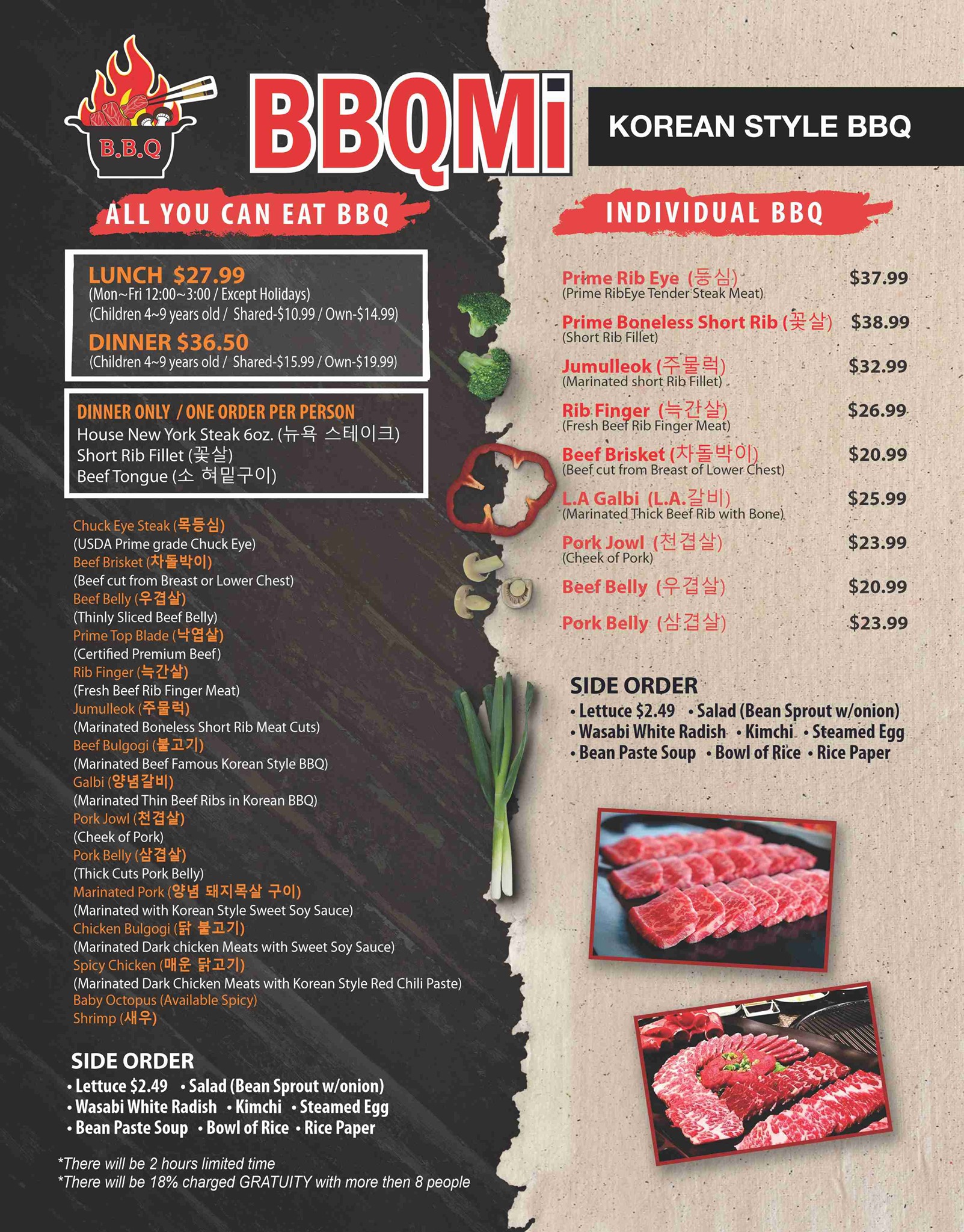 B.B.Q

BBQMi

KOREAN STYLE BBQ

ALL YOU CAN EAT BBQ

LUNCH $27.99
(Mon~Fri 12:00~3:00 / Except Holidays)
(Children 4~9 years old / Shared-$10.99 / Own-$14.99)
DINNER $36.50
(Children 4~9 years old / Shared-$15.99 / Own-$19.99)

DINNER ONLY / ONE ORDER PER PERSON
House New York Steak 6oz. (뉴욕 스테이크)
Short Rib Fillet (꽃살)
Beef Tongue (소 혀밑구이)

Chuck Eye Steak (목등심)
(USDA Prime grade Chuck Eye)
Beef Brisket (차돌박이)
(Beef cut from Breast or Lower Chest)
Beef Belly (우겹살)
(Thinly Sliced Beef Belly)
Prime Top Blade (낙엽살)
(Certified Premium Beef)
Rib Finger (늑간살)
(Fresh Beef Rib Finger Meat)
Jumulleok (주물럭)
(Marinated Boneless Short Rib Meat Cuts)
Beef Bulgogi (불고기)
(Marinated Beef Famous Korean Style BBQ)
Galbi (양념갈비)
(Marinated Thin Beef Ribs in Korean BBQ)
Pork Jowl (천겹살)
(Cheek of Pork)
Pork Belly (삼겹살)
(Thick Cuts Pork Belly)
Marinated Pork (양념 돼지목살 구이)
(Marinated with Korean Style Sweet Soy Sauce)
Chicken Bulgogi (닭 불고기)
(Marinated Dark chicken Meats with Sweet Soy Sauce)
Spicy Chicken (매운 닭고기)
(Marinated Dark Chicken Meats with Korean Style Red Chili Paste)
Baby Octopus (Available Spicy)
Shrimp (새우)

SIDE ORDER
• Lettuce $2.49 • Salad (Bean Sprout w/onion)
• Wasabi White Radish • Kimchi • Steamed Egg
• Bean Paste Soup • Bowl of Rice • Rice Paper

*There will be 2 hours limited time
*There will be 18% charged GRATUITY with more then 8 people

INDIVIDUAL BBQ

Prime Rib Eye (등심) $37.99
(Prime RibEye Tender Steak Meat)
Prime Boneless Short Rib (꽃살) $38.99
(Short Rib Fillet)
Jumulleok (주물럭) $32.99
(Marinated short Rib Fillet)
Rib Finger (늑간살) $26.99
(Fresh Beef Rib Finger Meat)
Beef Brisket (차돌박이) $20.99
(Beef cut from Breast of Lower Chest)
L.A Galbi (L.A.갈비) $25.99
(Marinated Thick Beef Rib with Bone)
Pork Jowl (천겹살) $23.99
(Cheek of Pork)
Beef Belly (우겹살) $20.99
Pork Belly (삼겹살) $23.99

SIDE ORDER
• Lettuce $2.49 • Salad (Bean Sprout w/onion)
• Wasabi White Radish • Kimchi • Steamed Egg
• Bean Paste Soup • Bowl of Rice • Rice Paper